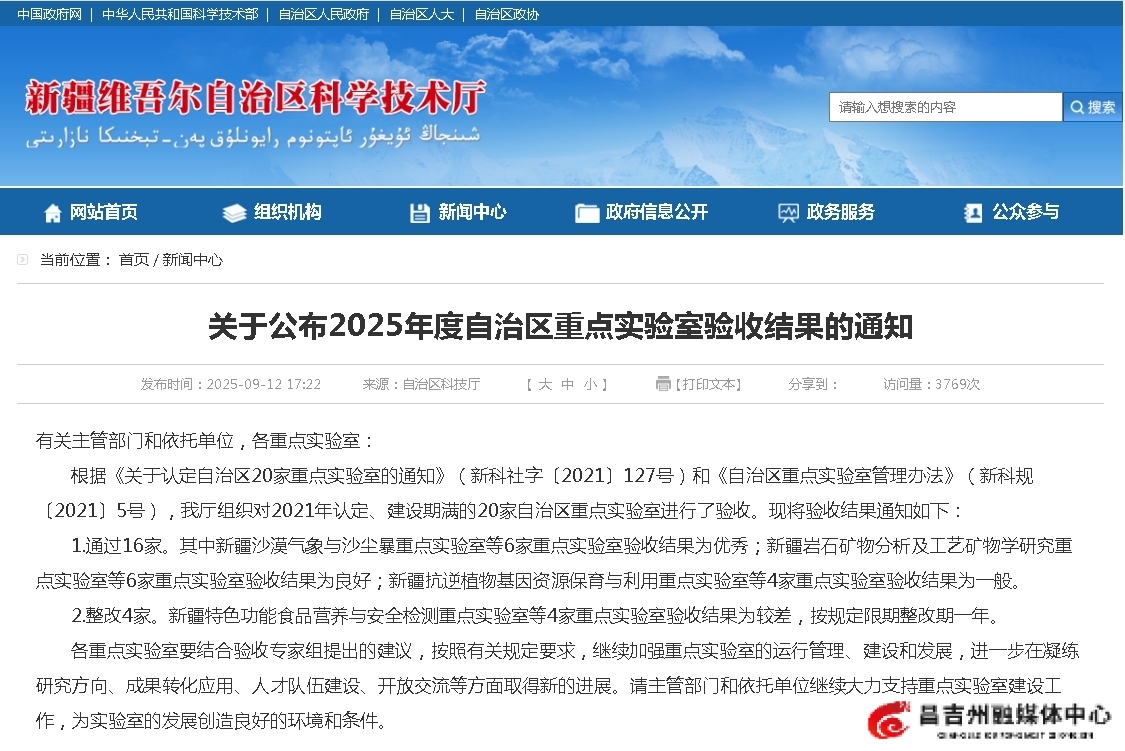 中国政府网 | 中华人民共和国科学技术部 | 自治区人民政府 | 自治区人大 | 自治区政协

新疆维吾尔自治区科学技术厅
شىنجاڭ ئۇيغۇر ئاپتونوم رايونلۇق پەن-تېخنىكا نازارىتى

请输入想搜索的内容
搜索

网站首页 组织机构 新闻中心 政府信息公开 政务服务 公众参与

当前位置： 首页 / 新闻中心

关于公布2025年度自治区重点实验室验收结果的通知

发布时间：2025-09-12 17:22 来源：自治区科技厅 【 大 中 小 】 【打印文本】 分享到： 访问量：3769次

有关主管部门和依托单位，各重点实验室：

根据《关于认定自治区20家重点实验室的通知》（新科社字〔2021〕127号）和《自治区重点实验室管理办法》（新科规〔2021〕5号），我厅组织对2021年认定、建设期满的20家自治区重点实验室进行了验收。现将验收结果通知如下：

1.通过16家。其中新疆沙漠气象与沙尘暴重点实验室等6家重点实验室验收结果为优秀；新疆岩石矿物分析及工艺矿物学研究重点实验室等6家重点实验室验收结果为良好；新疆抗逆植物基因资源保育与利用重点实验室等4家重点实验室验收结果为一般。

2.整改4家。新疆特色功能食品营养与安全检测重点实验室等4家重点实验室验收结果为较差，按规定限期整改期一年。

各重点实验室要结合验收专家组提出的建议，按照有关规定要求，继续加强重点实验室的运行管理、建设和发展，进一步在凝练研究方向、成果转化应用、人才队伍建设、开放交流等方面取得新的进展。请主管部门和依托单位继续大力支持重点实验室建设工作，为实验室的发展创造良好的环境和条件。

昌吉州融媒体中心